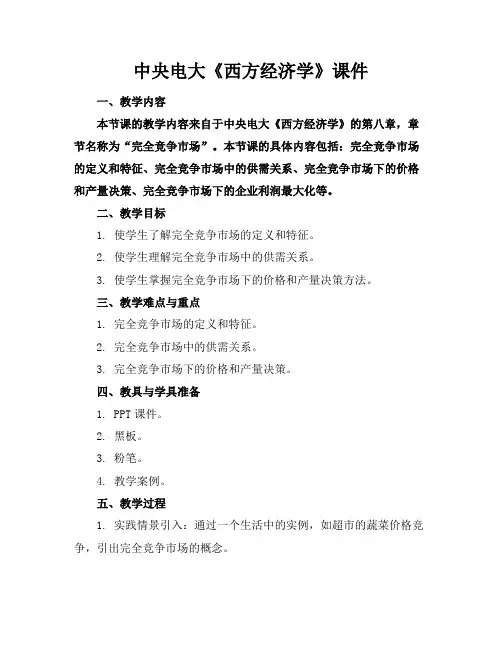 中央电大《西方经济学》课件

一、教学内容

本节课的教学内容来自于中央电大《西方经济学》的第八章，章节名称为“完全竞争市场”。本节课的具体内容包括：完全竞争市场的定义和特征、完全竞争市场中的供需关系、完全竞争市场下的价格和产量决策、完全竞争市场下的企业利润最大化等。

二、教学目标

1. 使学生了解完全竞争市场的定义和特征。

2. 使学生理解完全竞争市场中的供需关系。

3. 使学生掌握完全竞争市场下的价格和产量决策方法。

三、教学难点与重点

1. 完全竞争市场的定义和特征。

2. 完全竞争市场中的供需关系。

3. 完全竞争市场下的价格和产量决策。

四、教具与学具准备

1. PPT 课件。

2. 黑板。

3. 粉笔。

4. 教学案例。

五、教学过程

1. 实践情景引入：通过一个生活中的实例，如超市的蔬菜价格竞争，引出完全竞争市场的概念。